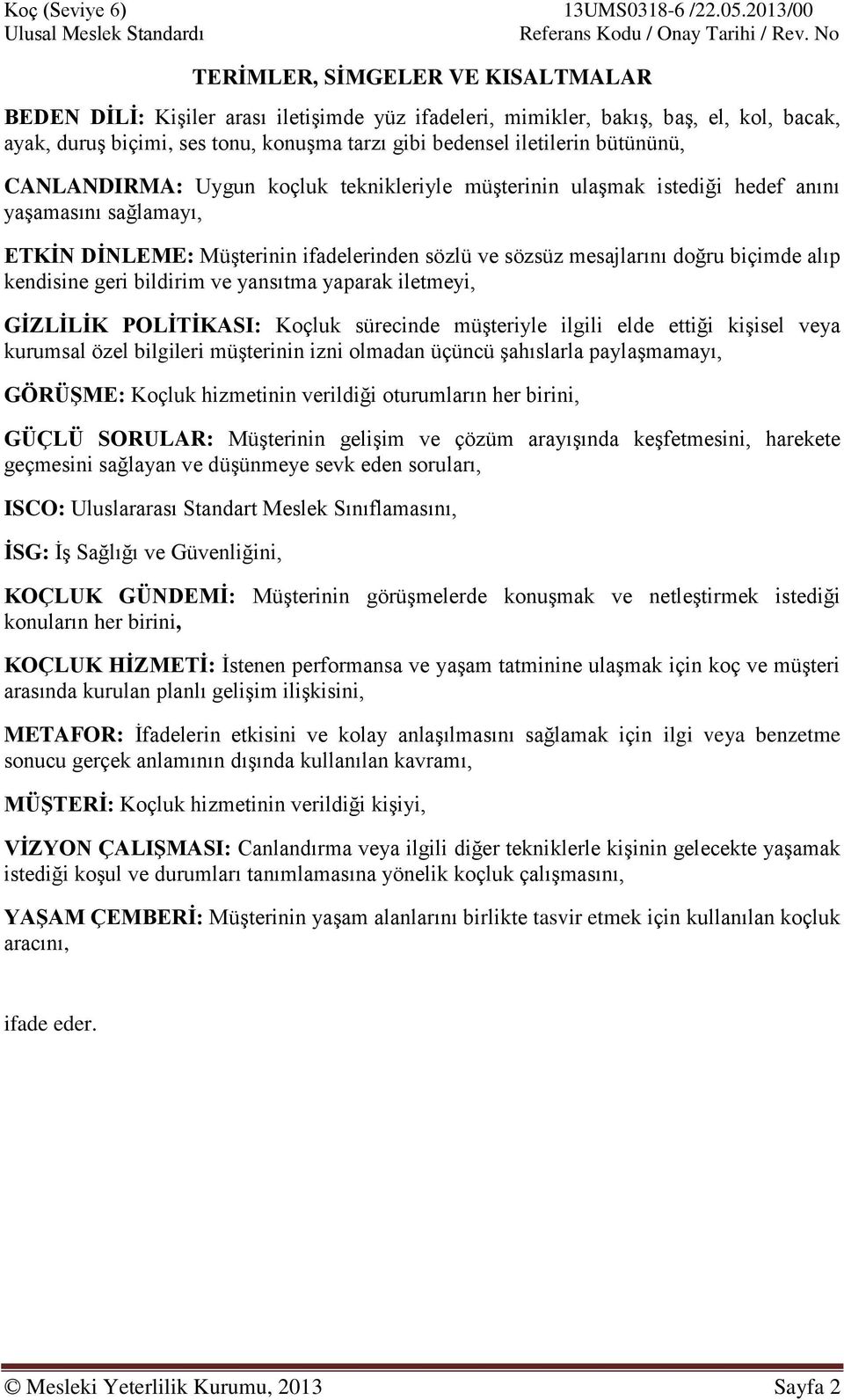 Koç (Seviye 6)
Ulusal Meslek Standardı

13UMS0318-6 /22.05.2013/00
Referans Kodu / Onay Tarihi / Rev. No

TERİMLER, SİMGELER VE KISALTMALAR

BEDEN DİLİ: Kişiler arası iletişimde yüz ifadeleri, mimikler, bakış, baş, el, kol, bacak, ayak, duruş biçimi, ses tonu, konuşma tarzı gibi bedensel iletilerin bütününü,

CANLANDIRMA: Uygun koçluk teknikleriyle müşterinin ulaşmak istediği hedef anını yaşamasını sağlamayı,

ETKİN DİNLEME: Müşterinin ifadelerinden sözlü ve sözsüz mesajlarını doğru biçimde alıp kendisine geri bildirim ve yansıtma yaparak iletmeyi,

GİZLİLİK POLİTİKASI: Koçluk sürecinde müşteriyle ilgili elde ettiği kişisel veya kurumsal özel bilgileri müşterinin izni olmadan üçüncü şahıslarla paylaşmamayı,

GÖRÜŞME: Koçluk hizmetinin verildiği oturumların her birini,

GÜÇLÜ SORULAR: Müşterinin gelişim ve çözüm arayışında keşfetmesini, harekete geçmesini sağlayan ve düşünmeye sevk eden soruları,

ISCO: Uluslararası Standart Meslek Sınıflamasını,

İSG: İş Sağlığı ve Güvenliğini,

KOÇLUK GÜNDEMİ: Müşterinin görüşmelerde konuşmak ve netleştirmek istediği konuların her birini,

KOÇLUK HİZMETİ: İstenen performansa ve yaşam tatminine ulaşmak için koç ve müşteri arasında kurulan planlı gelişim ilişkisini,

METAFOR: İfadelerin etkisini ve kolay anlaşılmasını sağlamak için ilgi veya benzetme sonucu gerçek anlamının dışında kullanılan kavramı,

MÜŞTERİ: Koçluk hizmetinin verildiği kişiyi,

VİZYON ÇALIŞMASI: Canlandırma veya ilgili diğer tekniklerle kişinin gelecekte yaşamak istediği koşul ve durumları tanımlamasına yönelik koçluk çalışmasını,

YAŞAM ÇEMBERİ: Müşterinin yaşam alanlarını birlikte tasvir etmek için kullanılan koçluk aracını,

ifade eder.

© Mesleki Yeterlilik Kurumu, 2013 Sayfa 2